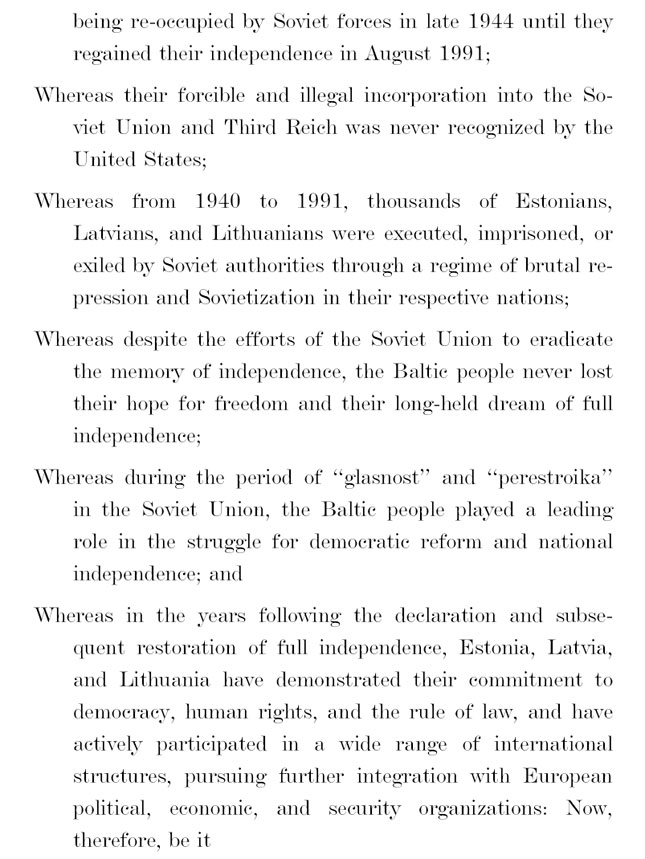 being re-occupied by Soviet forces in late 1944 until they regained their independence in August 1991;

Whereas their forcible and illegal incorporation into the Soviet Union and Third Reich was never recognized by the United States;

Whereas from 1940 to 1991, thousands of Estonians, Latvians, and Lithuanians were executed, imprisoned, or exiled by Soviet authorities through a regime of brutal repression and Sovietization in their respective nations;

Whereas despite the efforts of the Soviet Union to eradicate the memory of independence, the Baltic people never lost their hope for freedom and their long-held dream of full independence;

Whereas during the period of "glasnost" and "perestroika" in the Soviet Union, the Baltic people played a leading role in the struggle for democratic reform and national independence; and

Whereas in the years following the declaration and subsequent restoration of full independence, Estonia, Latvia, and Lithuania have demonstrated their commitment to democracy, human rights, and the rule of law, and have actively participated in a wide range of international structures, pursuing further integration with European political, economic, and security organizations: Now, therefore, be it